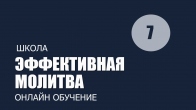 7

ШКОЛА
ЭФФЕКТИВНАЯ МОЛИТВА
ОНЛАЙН ОБУЧЕНИЕ